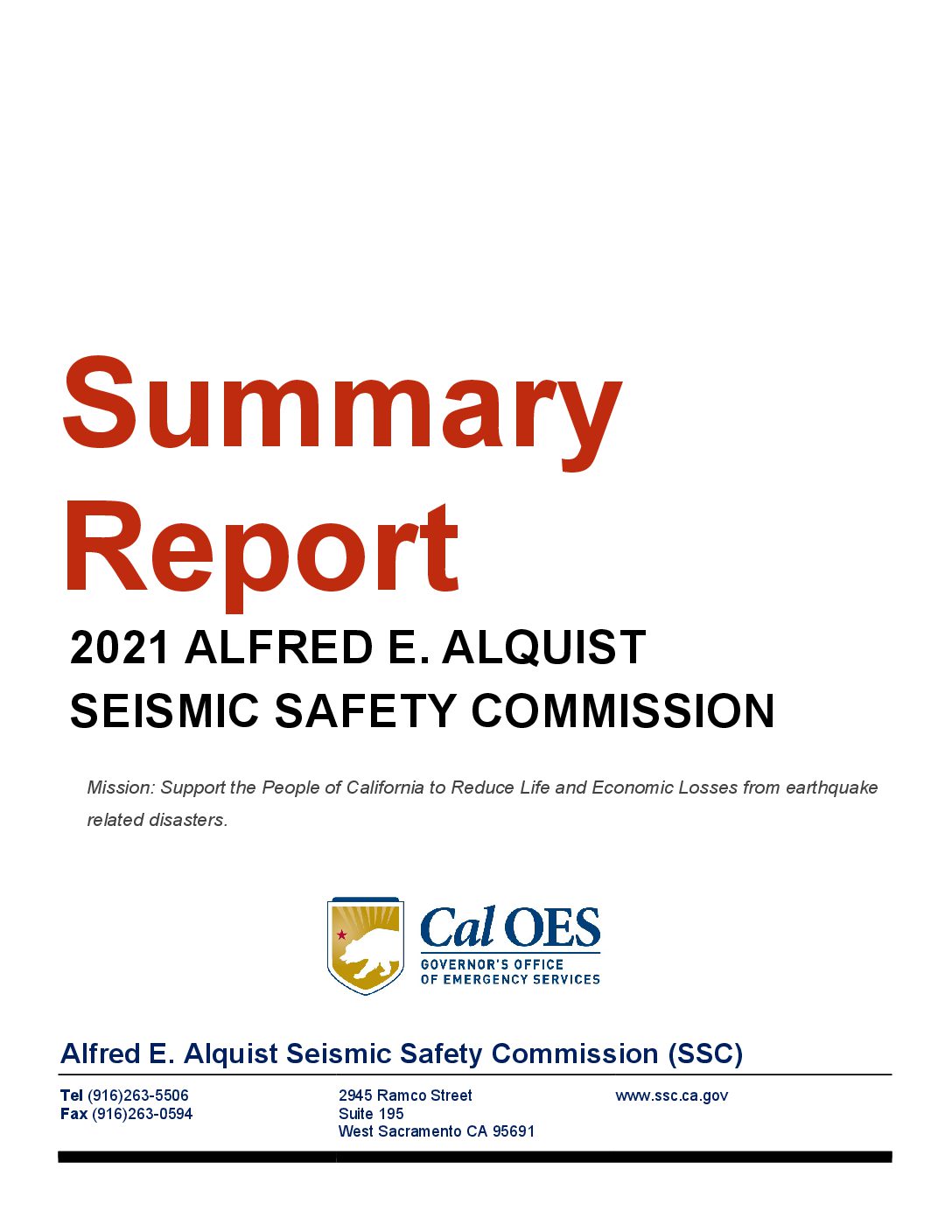 Summary Report

2021 ALFRED E. ALQUIST SEISMIC SAFETY COMMISSION

Mission: Support the People of California to Reduce Life and Economic Losses from earthquake related disasters.

Cal OES
GOVERNOR'S OFFICE OF EMERGENCY SERVICES

Alfred E. Alquist Seismic Safety Commission (SSC)

Tel (916)263-5506
Fax (916)263-0594

2945 Ramco Street
Suite 195
West Sacramento CA 95691

www.ssc.ca.gov